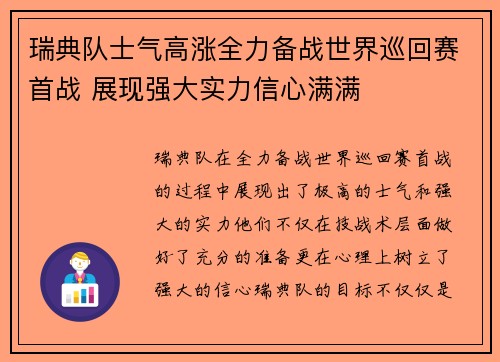 瑞典队士气高涨全力备战世界巡回赛首战 展现强大实力信心满满

瑞典队在全力备战世界巡回赛首战的过程中展现出了极高的士气和强大的实力他们不仅在技战术层面做好了充分的准备更在心理上树立了强大的信心瑞典队的目标不仅仅是